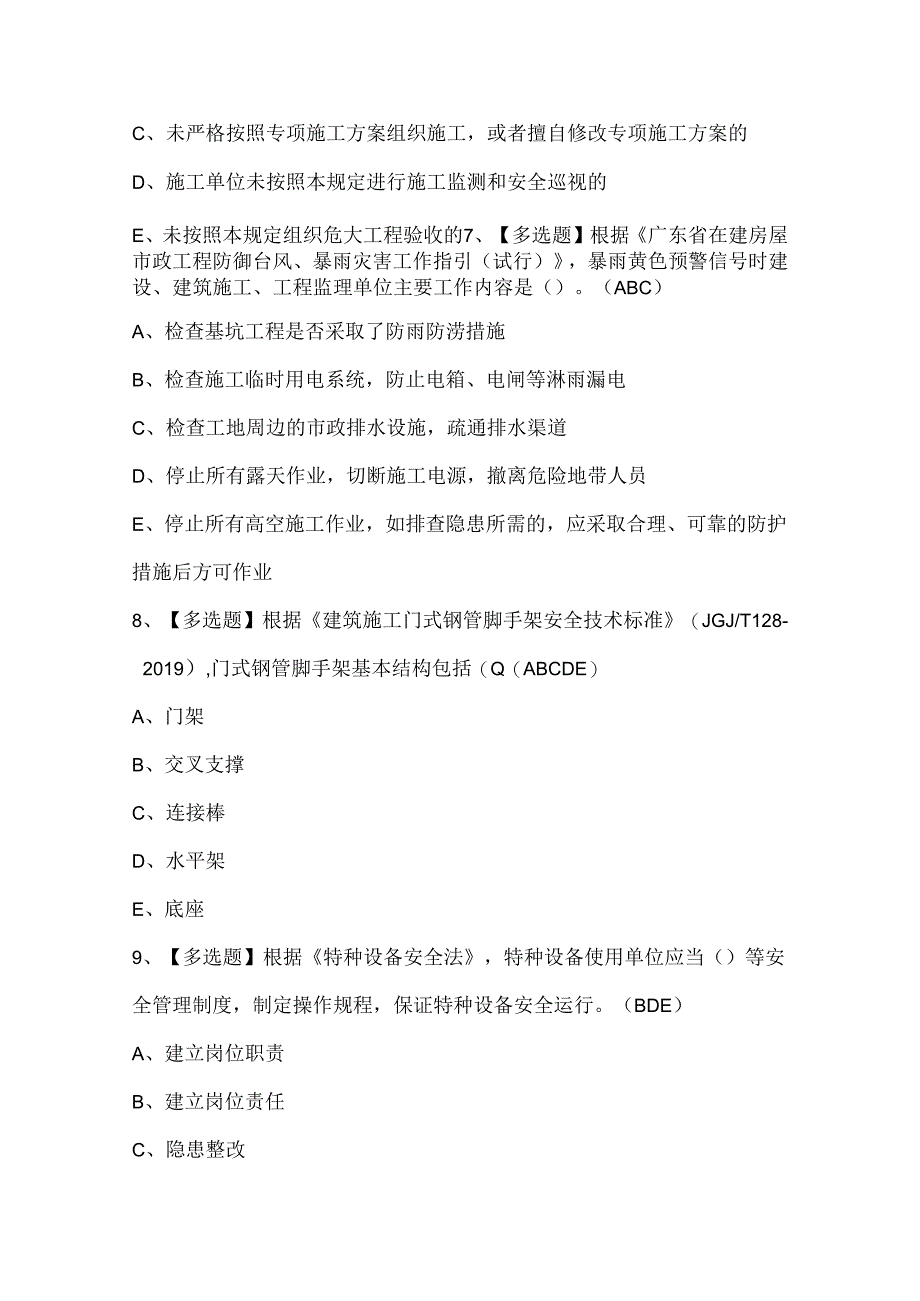 C、未严格按照专项施工方案组织施工，或者擅自修改专项施工方案的

D、施工单位未按照本规定进行施工监测和安全巡视的

E、未按照本规定组织危大工程验收的7、【多选题】根据《广东省在建房屋市政工程防御台风、暴雨灾害工作指引（试行）》，暴雨黄色预警信号时建设、建筑施工、工程监理单位主要工作内容是（）。（ABC）

A、检查基坑工程是否采取了防雨防涝措施

B、检查施工临时用电系统，防止电箱、电闸等淋雨漏电

C、检查工地周边的市政排水设施，疏通排水渠道

D、停止所有露天作业，切断施工电源，撤离危险地带人员

E、停止所有高空施工作业，如排查隐患所需的，应采取合理、可靠的防护措施后方可作业

8、【多选题】根据《建筑施工门式钢管脚手架安全技术标准》（JGJ/T128-2019）,门式钢管脚手架基本结构包括（Q（ABCDE）

A、门架

B、交叉支撑

C、连接棒

D、水平架

E、底座

9、【多选题】根据《特种设备安全法》，特种设备使用单位应当（）等安全管理制度，制定操作规程，保证特种设备安全运行。（BDE）

A、建立岗位职责

B、建立岗位责任

C、隐患整改